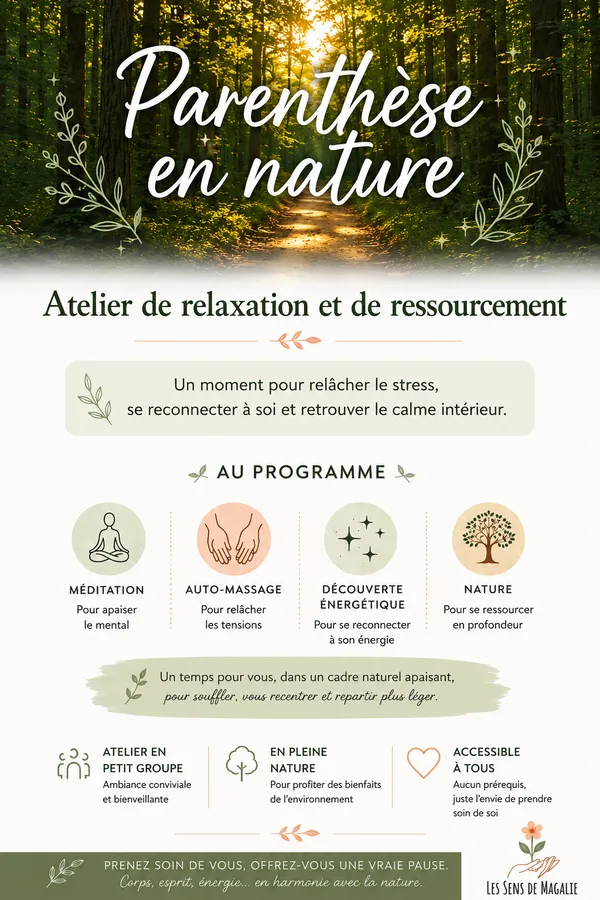 Parenthèse en nature

Atelier de relaxation et de ressourcement

Un moment pour relâcher le stress, se reconnecter à soi et retrouver le calme intérieur.

AU PROGRAMME

MÉDITATION
Pour apaiser le mental

AUTO-MASSAGE
Pour relâcher les tensions

DÉCOUVERTE ÉNERGÉTIQUE
Pour se reconnecter à son énergie

NATURE
Pour se ressourcer en profondeur

Un temps pour vous, dans un cadre naturel apaisant, pour souffler, vous recentrer et repartir plus léger.

ATELIER EN PETIT GROUPE
Ambiance conviviale et bienveillante

EN PLEINE NATURE
Pour profiter des bienfaits de l'environnement

ACCESSIBLE À TOUS
Aucun prérequis, juste l'envie de prendre soin de soi

PRENEZ SOIN DE VOUS, OFFREZ-VOUS UNE VRAIE PAUSE.
Corps, esprit, énergie... en harmonie avec la nature.

LES SENS DE MAGALIE